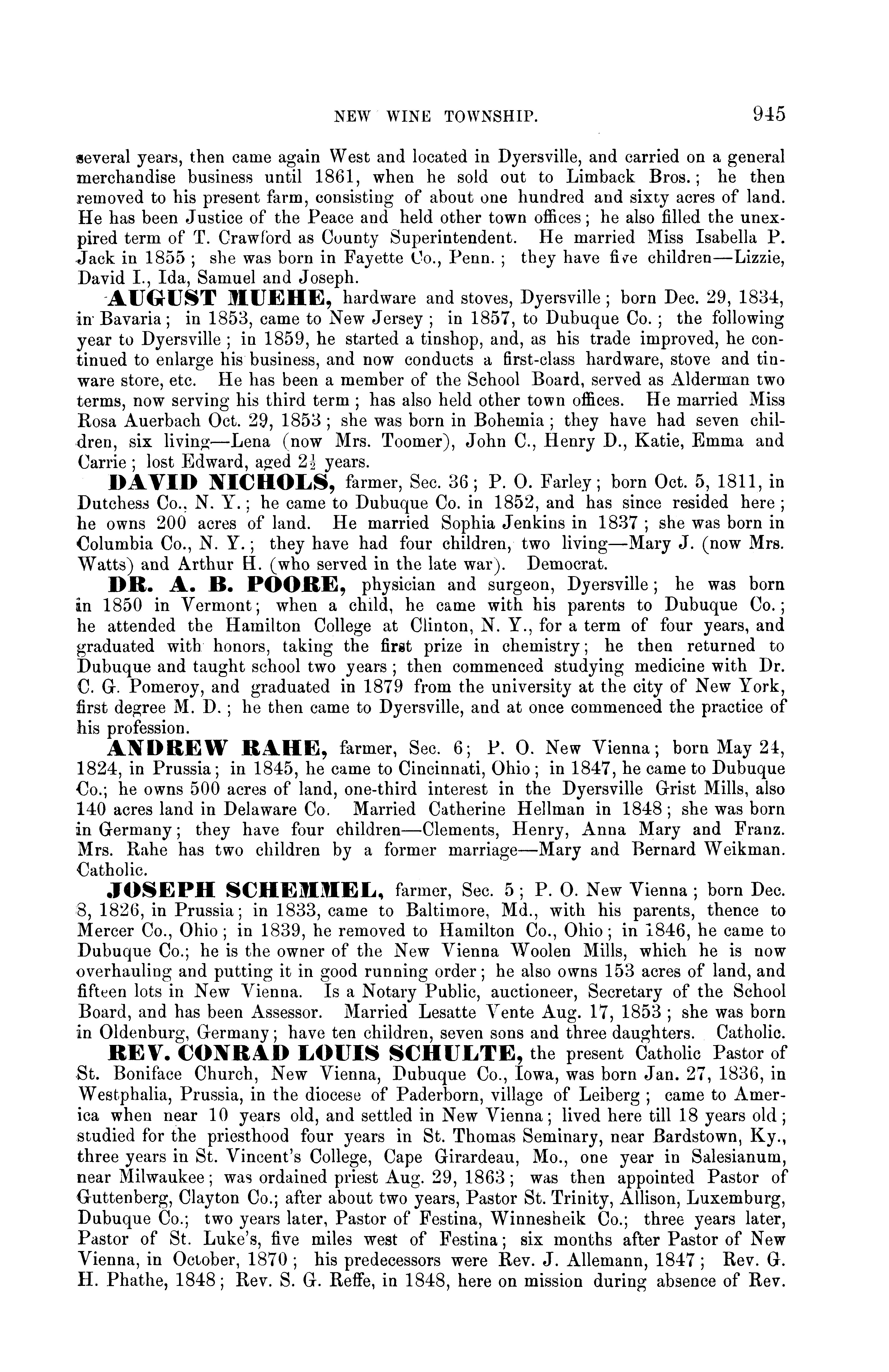 NEW WINE TOWNSHIP. 945

several years, then came again West and located in Dyersville, and carried on a general merchandise business until 1861, when he sold out to Limback Bros.; he then removed to his present farm, consisting of about one hundred and sixty acres of land. He has been Justice of the Peace and held other town offices; he also filled the unexpired term of T. Crawford as County Superintendent. He married Miss Isabella P. Jack in 1855; she was born in Fayette Co., Penn.; they have five children—Lizzie, David I., Ida, Samuel and Joseph.

AUGUST MUEHE, hardware and stoves, Dyersville; born Dec. 29, 1834, in Bavaria; in 1853, came to New Jersey; in 1857, to Dubuque Co.; the following year to Dyersville; in 1859, he started a tinshop, and, as his trade improved, he continued to enlarge his business, and now conducts a first-class hardware, stove and tinware store, etc. He has been a member of the School Board, served as Alderman two terms, now serving his third term; has also held other town offices. He married Miss Rosa Auerbach Oct. 29, 1853; she was born in Bohemia; they have had seven children, six living—Lena (now Mrs. Toomer), John C., Henry D., Katie, Emma and Carrie; lost Edward, aged $2\frac{1}{2}$ years.

DAVID NICHOLS, farmer, Sec. 36; P. O. Farley; born Oct. 5, 1811, in Dutchess Co., N. Y.; he came to Dubuque Co. in 1852, and has since resided here; he owns 200 acres of land. He married Sophia Jenkins in 1837; she was born in Columbia Co., N. Y.; they have had four children, two living—Mary J. (now Mrs. Watts) and Arthur H. (who served in the late war). Democrat.

DR. A. B. POORE, physician and surgeon, Dyersville; he was born in 1850 in Vermont; when a child, he came with his parents to Dubuque Co.; he attended the Hamilton College at Clinton, N. Y., for a term of four years, and graduated with honors, taking the first prize in chemistry; he then returned to Dubuque and taught school two years; then commenced studying medicine with Dr. C. G. Pomeroy, and graduated in 1879 from the university at the city of New York, first degree M. D.; he then came to Dyersville, and at once commenced the practice of his profession.

ANDREW RAHE, farmer, Sec. 6; P. O. New Vienna; born May 24, 1824, in Prussia; in 1845, he came to Cincinnati, Ohio; in 1847, he came to Dubuque Co.; he owns 500 acres of land, one-third interest in the Dyersville Grist Mills, also 140 acres land in Delaware Co. Married Catherine Hellman in 1848; she was born in Germany; they have four children—Clements, Henry, Anna Mary and Franz. Mrs. Rahe has two children by a former marriage—Mary and Bernard Weikman. Catholic.

JOSEPH SCHEMMEL, farmer, Sec. 5; P. O. New Vienna; born Dec. 8, 1826, in Prussia; in 1833, came to Baltimore, Md., with his parents, thence to Mercer Co., Ohio; in 1839, he removed to Hamilton Co., Ohio; in 1846, he came to Dubuque Co.; he is the owner of the New Vienna Woolen Mills, which he is now overhauling and putting it in good running order; he also owns 153 acres of land, and fifteen lots in New Vienna. Is a Notary Public, auctioneer, Secretary of the School Board, and has been Assessor. Married Lesatte Vente Aug. 17, 1853; she was born in Oldenburg, Germany; have ten children, seven sons and three daughters. Catholic.

REV. CONRAD LOUIS SCHULTE, the present Catholic Pastor of St. Boniface Church, New Vienna, Dubuque Co., Iowa, was born Jan. 27, 1836, in Westphalia, Prussia, in the diocese of Paderborn, village of Leiberg; came to America when near 10 years old, and settled in New Vienna; lived here till 18 years old; studied for the priesthood four years in St. Thomas Seminary, near Bardstown, Ky., three years in St. Vincent's College, Cape Girardeau, Mo., one year in Salesianum, near Milwaukee; was ordained priest Aug. 29, 1863; was then appointed Pastor of Guttenberg, Clayton Co.; after about two years, Pastor St. Trinity, Allison, Luxemburg, Dubuque Co.; two years later, Pastor of Festina, Winnesheik Co.; three years later, Pastor of St. Luke's, five miles west of Festina; six months after Pastor of New Vienna, in October, 1870; his predecessors were Rev. J. Allemann, 1847; Rev. G. H. Phathe, 1848; Rev. S. G. Reffe, in 1848, here on mission during absence of Rev.